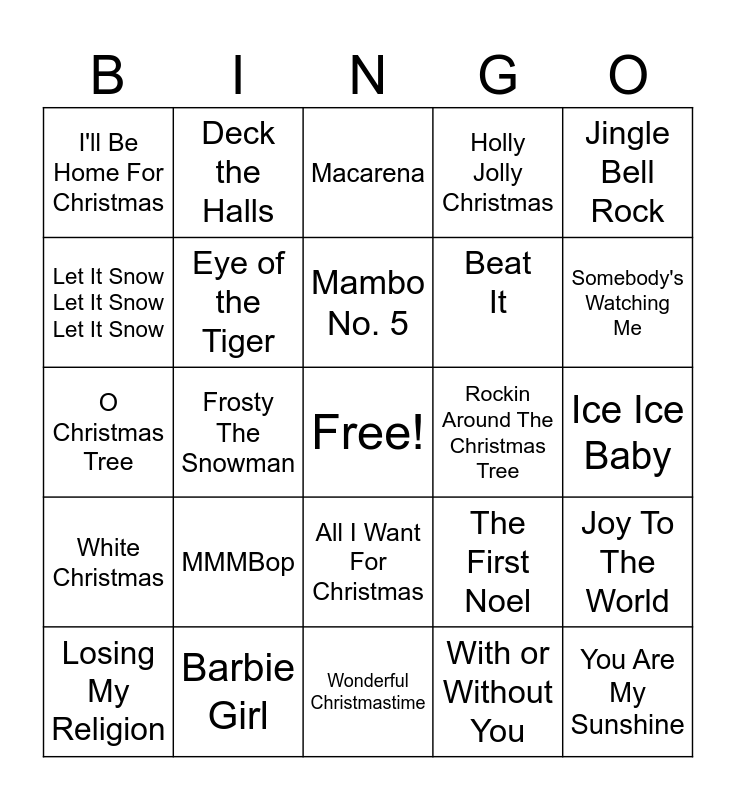 | B | I | N | G | O |
|---|---|---|---|---|
| I'll Be Home For Christmas | Deck the Halls | Macarena | Holly Jolly Christmas | Jingle Bell Rock |
| Let It Snow Let It Snow Let It Snow | Eye of the Tiger | Mambo No. 5 | Beat It | Somebody's Watching Me |
| O Christmas Tree | Frosty The Snowman | Free! | Rockin Around The Christmas Tree | Ice Ice Baby |
| White Christmas | MMMBop | All I Want For Christmas | The First Noel | Joy To The World |
| Losing My Religion | Barbie Girl | Wonderful Christmastime | With or Without You | You Are My Sunshine |